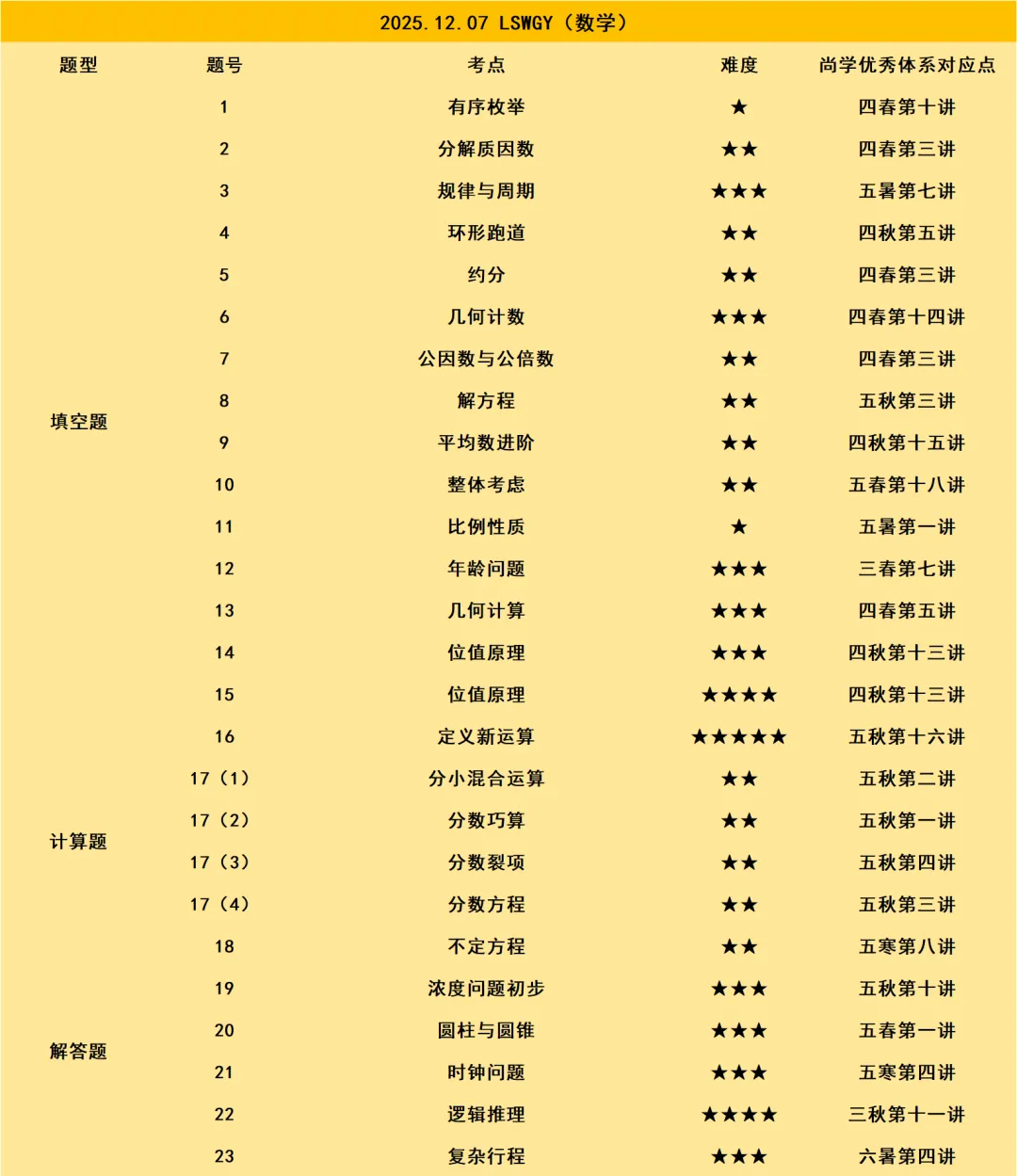 2025.12.07 LSWGY（数学）

| 题型 | 题号 | 考点 | 难度 | 尚学优秀体系对应点 |
|---|---|---|---|---|
| 填空题 | 1 | 有序枚举 | ★ | 四春第十讲 |
| | 2 | 分解质因数 | ★★ | 四春第三讲 |
| | 3 | 规律与周期 | ★★★ | 五暑第七讲 |
| | 4 | 环形跑道 | ★★ | 四秋第五讲 |
| | 5 | 约分 | ★★ | 四春第三讲 |
| | 6 | 几何计数 | ★★★ | 四春第十四讲 |
| | 7 | 公因数与公倍数 | ★★ | 四春第三讲 |
| | 8 | 解方程 | ★★ | 五秋第三讲 |
| | 9 | 平均数进阶 | ★★ | 四秋第十五讲 |
| | 10 | 整体考虑 | ★★ | 五春第十八讲 |
| | 11 | 比例性质 | ★ | 五暑第一讲 |
| | 12 | 年龄问题 | ★★★ | 三春第七讲 |
| | 13 | 几何计算 | ★★★ | 四春第五讲 |
| | 14 | 位值原理 | ★★★ | 四秋第十三讲 |
| | 15 | 位值原理 | ★★★★ | 四秋第十三讲 |
| | 16 | 定义新运算 | ★★★★★ | 五秋第十六讲 |
| 计算题 | 17（1） | 分小混合运算 | ★★ | 五秋第二讲 |
| | 17（2） | 分数巧算 | ★★ | 五秋第一讲 |
| | 17（3） | 分数裂项 | ★★ | 五秋第四讲 |
| | 17（4） | 分数方程 | ★★ | 五秋第三讲 |
| 解答题 | 18 | 不定方程 | ★★ | 五寒第八讲 |
| | 19 | 浓度问题初步 | ★★★ | 五秋第十讲 |
| | 20 | 圆柱与圆锥 | ★★★ | 五春第一讲 |
| | 21 | 时钟问题 | ★★★ | 五寒第四讲 |
| | 22 | 逻辑推理 | ★★★★ | 三秋第十一讲 |
| | 23 | 复杂行程 | ★★★ | 六暑第四讲 |